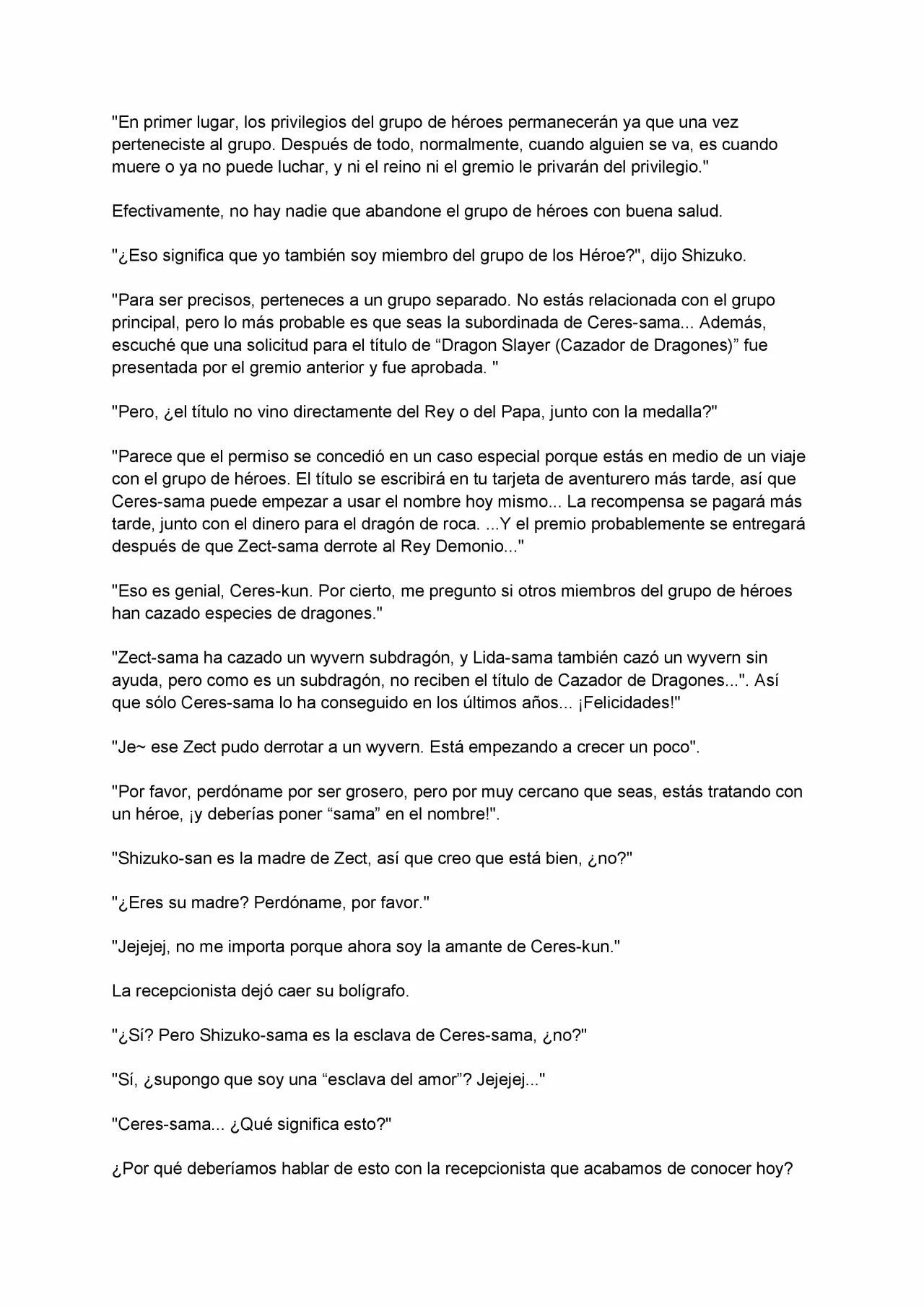 "En primer lugar, los privilegios del grupo de héroes permanecerán ya que una vez perteneciste al grupo. Después de todo, normalmente, cuando alguien se va, es cuando muere o ya no puede luchar, y ni el reino ni el gremio le privarán del privilegio."

Efectivamente, no hay nadie que abandone el grupo de héroes con buena salud.

"¿Eso significa que yo también soy miembro del grupo de los Héroe?", dijo Shizuko.

"Para ser precisos, perteneces a un grupo separado. No estás relacionada con el grupo principal, pero lo más probable es que seas la subordinada de Ceres-sama... Además, escuché que una solicitud para el título de "Dragon Slayer (Cazador de Dragones)" fue presentada por el gremio anterior y fue aprobada. "

"Pero, ¿el título no vino directamente del Rey o del Papa, junto con la medalla?"

"Parece que el permiso se concedió en un caso especial porque estás en medio de un viaje con el grupo de héroes. El título se escribirá en tu tarjeta de aventurero más tarde, así que Ceres-sama puede empezar a usar el nombre hoy mismo... La recompensa se pagará más tarde, junto con el dinero para el dragón de roca. ...Y el premio probablemente se entregará después de que Zect-sama derrote al Rey Demonio..."

"Eso es genial, Ceres-kun. Por cierto, me pregunto si otros miembros del grupo de héroes han cazado especies de dragones."

"Zect-sama ha cazado un wyvern subdragón, y Lida-sama también cazó un wyvern sin ayuda, pero como es un subdragón, no reciben el título de Cazador de Dragones...". Así que sólo Ceres-sama lo ha conseguido en los últimos años... ¡Felicidades!"

"Je~ ese Zect pudo derrotar a un wyvern. Está empezando a crecer un poco".

"Por favor, perdóname por ser grosero, pero por muy cercano que seas, estás tratando con un héroe, ¡y deberías poner "sama" en el nombre!".

"Shizuko-san es la madre de Zect, así que creo que está bien, ¿no?"

"¿Eres su madre? Perdóname, por favor."

"Jejejej, no me importa porque ahora soy la amante de Ceres-kun."

La recepcionista dejó caer su bolígrafo.

"¿Sí? Pero Shizuko-sama es la esclava de Ceres-sama, ¿no?"

"Sí, ¿supongo que soy una "esclava del amor"? Jejejej..."

"Ceres-sama... ¿Qué significa esto?"

¿Por qué deberíamos hablar de esto con la recepcionista que acabamos de conocer hoy?